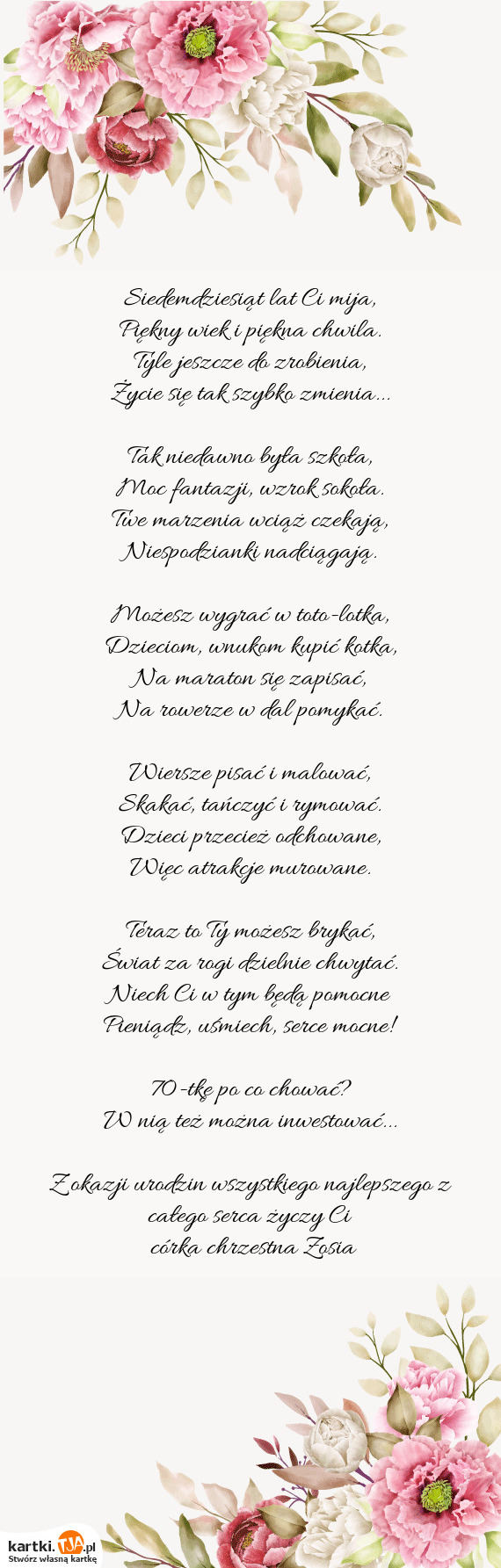 Siedemdziesiąt lat Ci mija,
Piękny wiek i piękna chwila.
Tyle jeszcze do zrobienia,
Życie się tak szybko zmienia...

Tak niedawno była szkoła,
Moc fantazji, wzrok sokoła.
Twe marzenia wciąż czekają,
Niespodzianki nadciągają.

Możesz wygrać w toto-lotka,
Dzieciom, wnukom kupić kotka,
Na maraton się zapisać,
Na rowerze w dal pomykać.

Wiersze pisać i malować,
Skakać, tańczyć i rymować.
Dzieci przecież odchowane,
Więc atrakcje murowane.

Teraz to Ty możesz brykać,
Świat za rogi dzielnie chwytać.
Niech Ci w tym będą pomocne
Pieniądz, uśmiech, serce mocne!

70-tkę po co chować?
W nią też można inwestować...

Z okazji urodzin wszystkiego najlepszego z całego serca życzy Ci
córka chrzestna Zosia

kartki.TJA.pl
Stwórz własną kartkę